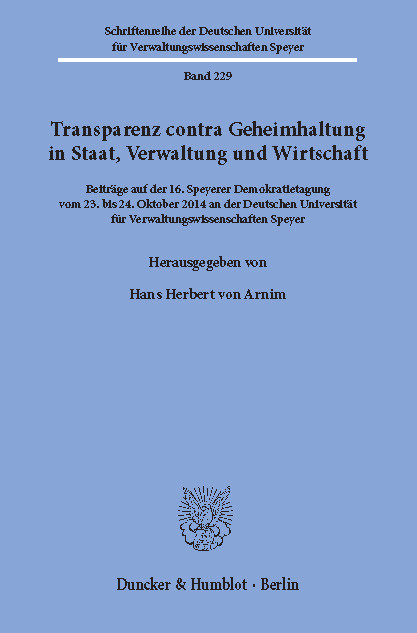 Schriftenreihe der Deutschen Universität für Verwaltungswissenschaften Speyer

Band 229

Transparenz contra Geheimhaltung in Staat, Verwaltung und Wirtschaft

Beiträge auf der 16. Speyerer Demokratietagung vom 23. bis 24. Oktober 2014 an der Deutschen Universität für Verwaltungswissenschaften Speyer

Herausgegeben von

Hans Herbert von Arnim

Duncker & Humblot · Berlin